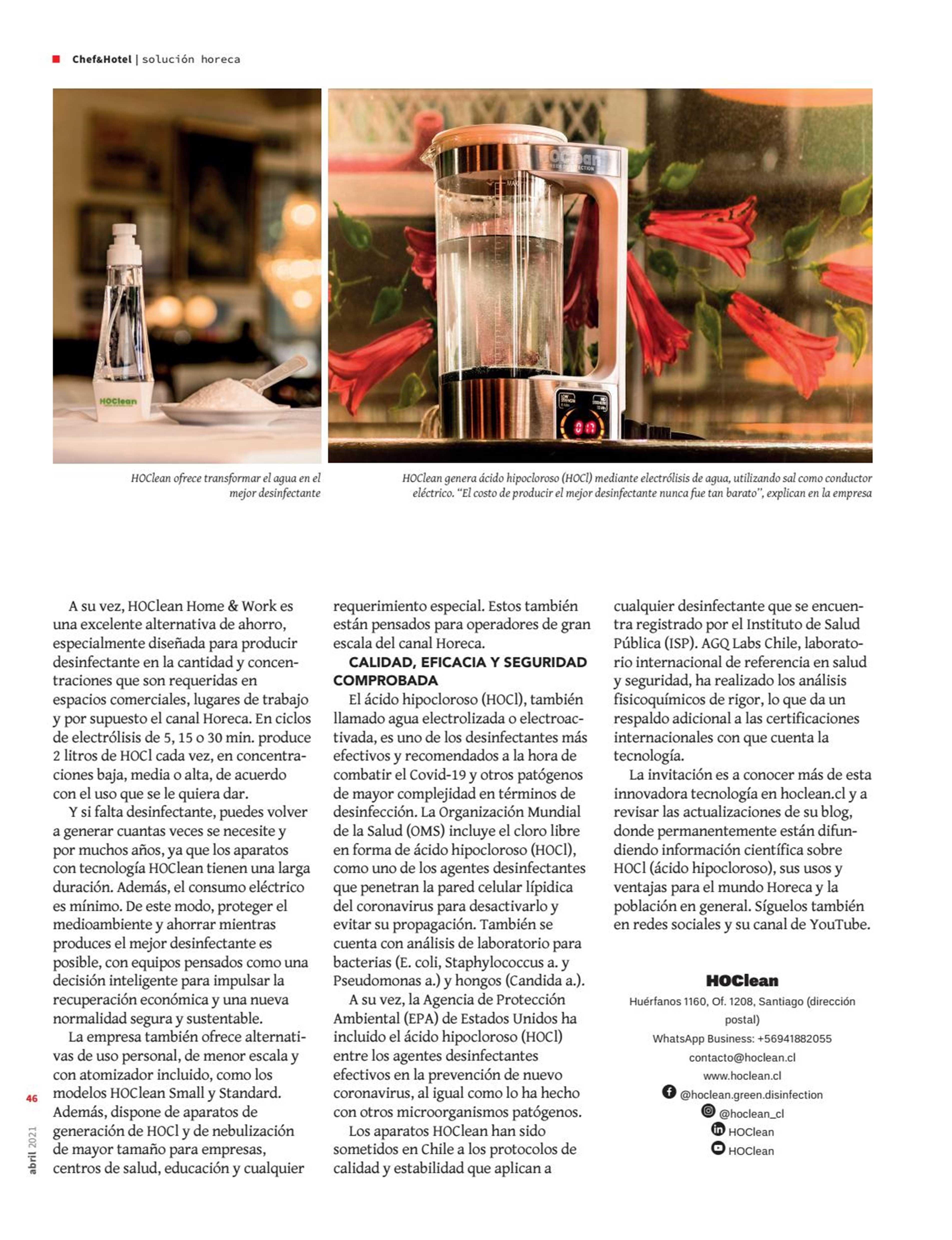 Chef&Hotel | solución horeca

HOClean

HOClean ofrece transformar el agua en el mejor desinfectante

HOClean genera ácido hipocloroso (HOCl) mediante electrólisis de agua, utilizando sal como conductor eléctrico. "El costo de producir el mejor desinfectante nunca fue tan barato", explican en la empresa

A su vez, HOClean Home & Work es una excelente alternativa de ahorro, especialmente diseñada para producir desinfectante en la cantidad y concentraciones que son requeridas en espacios comerciales, lugares de trabajo y por supuesto el canal Horeca. En ciclos de electrólisis de 5, 15 o 30 min. produce 2 litros de HOCl cada vez, en concentraciones baja, media o alta, de acuerdo con el uso que se le quiera dar.

Y si falta desinfectante, puedes volver a generar cuantas veces se necesite y por muchos años, ya que los aparatos con tecnología HOClean tienen una larga duración. Además, el consumo eléctrico es mínimo. De este modo, proteger el medioambiente y ahorrar mientras produces el mejor desinfectante es posible, con equipos pensados como una decisión inteligente para impulsar la recuperación económica y una nueva normalidad segura y sustentable.

La empresa también ofrece alternativas de uso personal, de menor escala y con atomizador incluido, como los modelos HOClean Small y Standard. Además, dispone de aparatos de generación de HOCl y de nebulización de mayor tamaño para empresas, centros de salud, educación y cualquier requerimiento especial. Estos también están pensados para operadores de gran escala del canal Horeca.

CALIDAD, EFICACIA Y SEGURIDAD COMPROBADA

El ácido hipocloroso (HOCl), también llamado agua electrolizada o electroactivada, es uno de los desinfectantes más efectivos y recomendados a la hora de combatir el Covid-19 y otros patógenos de mayor complejidad en términos de desinfección. La Organización Mundial de la Salud (OMS) incluye el cloro libre en forma de ácido hipocloroso (HOCl), como uno de los agentes desinfectantes que penetran la pared celular lípidica del coronavirus para desactivarlo y evitar su propagación. También se cuenta con análisis de laboratorio para bacterias (E. coli, Staphylococcus a. y Pseudomonas a.) y hongos (Candida a.).

A su vez, la Agencia de Protección Ambiental (EPA) de Estados Unidos ha incluido el ácido hipocloroso (HOCl) entre los agentes desinfectantes efectivos en la prevención de nuevo coronavirus, al igual como lo ha hecho con otros microorganismos patógenos.

Los aparatos HOClean han sido sometidos en Chile a los protocolos de calidad y estabilidad que aplican a cualquier desinfectante que se encuentra registrado por el Instituto de Salud Pública (ISP). AGQ Labs Chile, laboratorio internacional de referencia en salud y seguridad, ha realizado los análisis fisicoquímicos de rigor, lo que da un respaldo adicional a las certificaciones internacionales con que cuenta la tecnología.

La invitación es a conocer más de esta innovadora tecnología en hoclean.cl y a revisar las actualizaciones de su blog, donde permanentemente están difundiendo información científica sobre HOCl (ácido hipocloroso), sus usos y ventajas para el mundo Horeca y la población en general. Síguelos también en redes sociales y su canal de YouTube.

HOClean
Huérfanos 1160, Of. 1208, Santiago (dirección postal)
WhatsApp Business: +56941882055
contacto@hoclean.cl
www.hoclean.cl
@hoclean.green.disinfection
@hoclean_cl
HOClean
HOClean

46
abril 2021